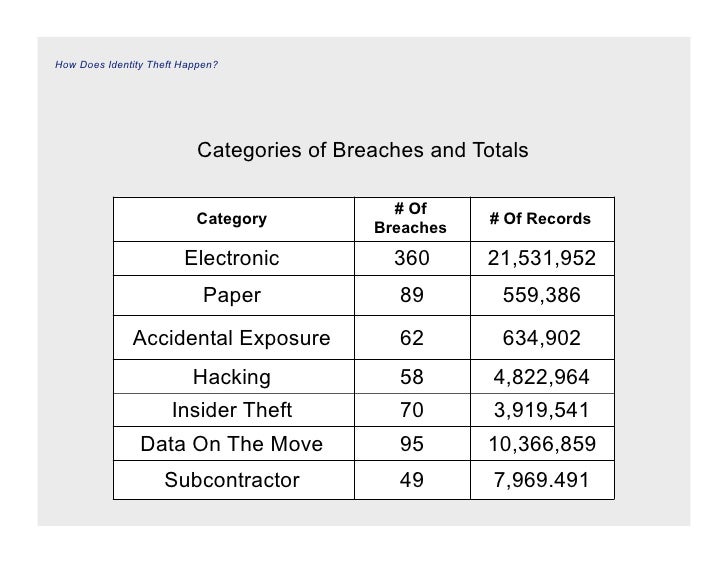 How Does Identity Theft Happen?

Categories of Breaches and Totals

| Category | # Of Breaches | # Of Records |
|---|---|---|
| Electronic | 360 | 21,531,952 |
| Paper | 89 | 559,386 |
| Accidental Exposure | 62 | 634,902 |
| Hacking | 58 | 4,822,964 |
| Insider Theft | 70 | 3,919,541 |
| Data On The Move | 95 | 10,366,859 |
| Subcontractor | 49 | 7,969.491 |